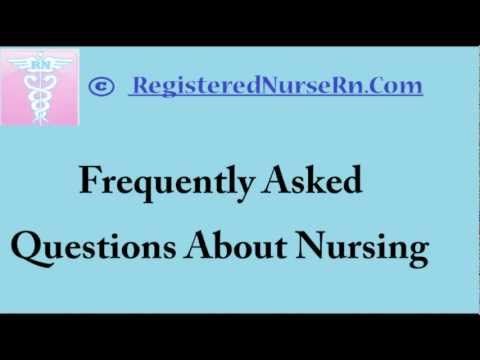 RN

© RegisteredNurseRn.Com

Frequently Asked Questions About Nursing